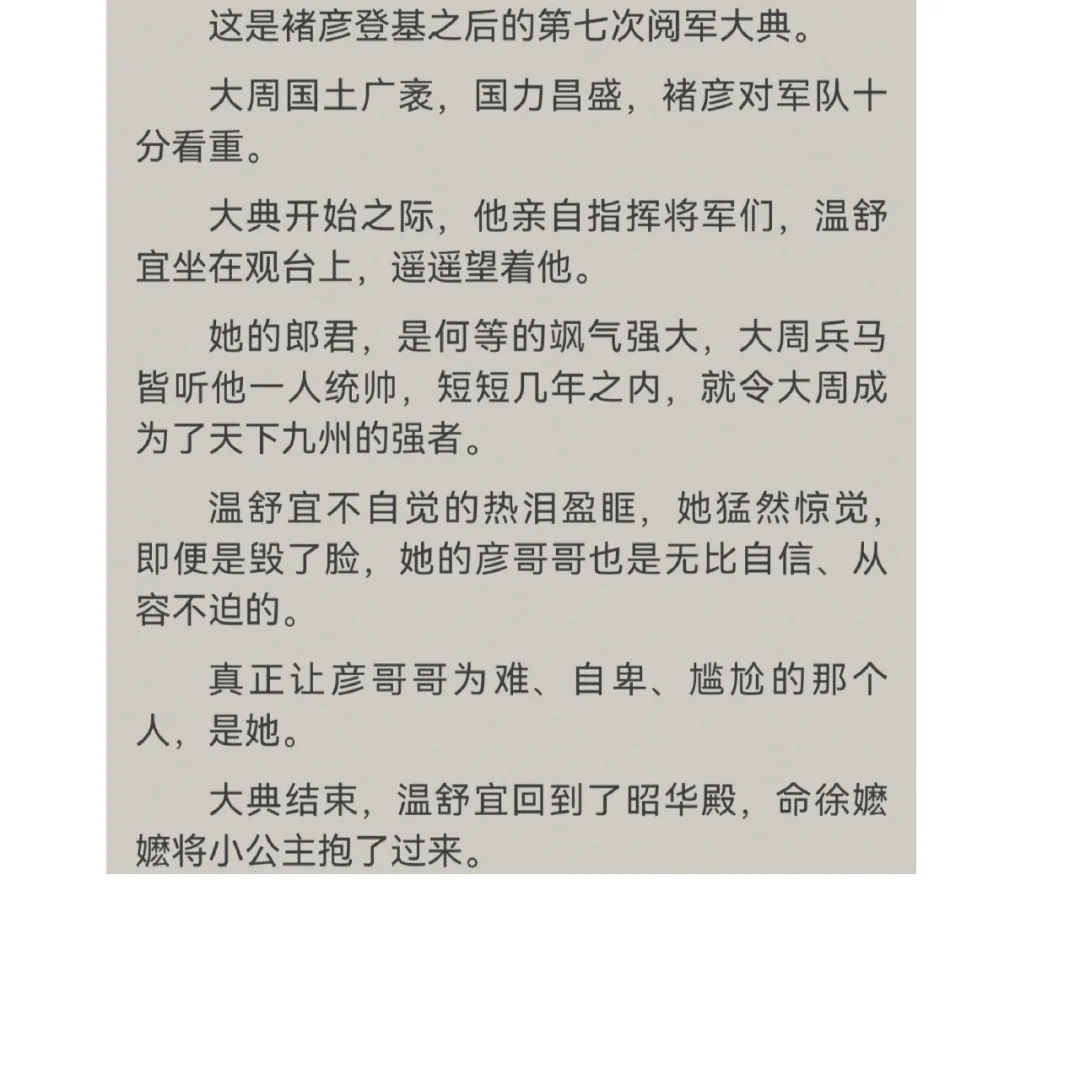 这是褚彦登基之后的第七次阅军大典。

大周国土广袤，国力昌盛，褚彦对军队十分看重。

大典开始之际，他亲自指挥将军们，温舒宜坐在观台上，遥遥望着他。

她的郎君，是何等的飒气强大，大周兵马皆听他一人统帅，短短几年之内，就令大周成为了天下九州的强者。

温舒宜不自觉的热泪盈眶，她猛然惊觉，即便是毁了脸，她的彦哥哥也是无比自信、从容不迫的。

真正让彦哥哥为难、自卑、尴尬的那个人，是她。

大典结束，温舒宜回到了昭华殿，命徐嬷嬷将小公主抱了过来。